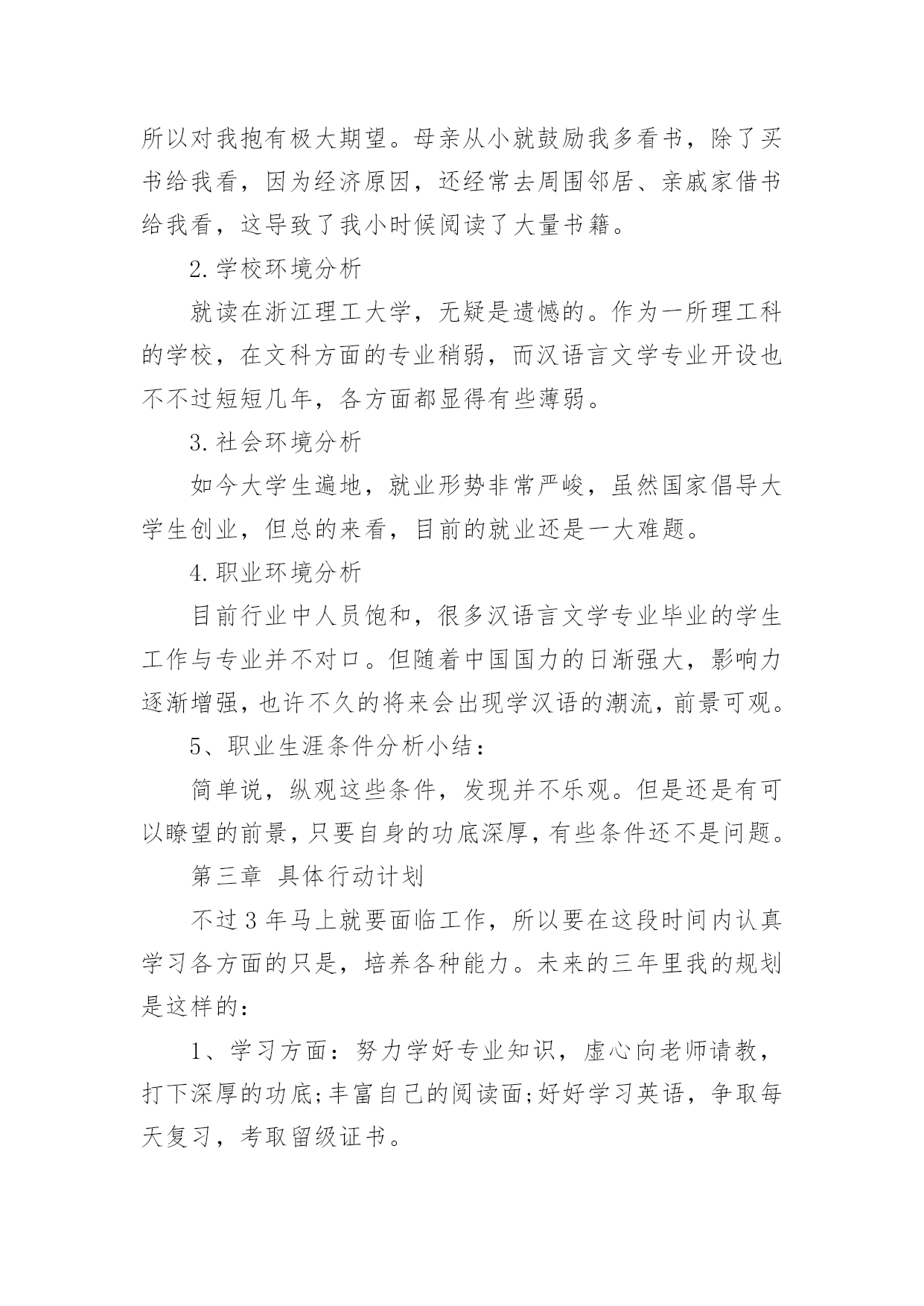 所以对我抱有极大期望。母亲从小就鼓励我多看书，除了买书给我看，因为经济原因，还经常去周围邻居、亲戚家借书给我看，这导致了我小时候阅读了大量书籍。

2.学校环境分析

就读在浙江理工大学，无疑是遗憾的。作为一所理工科的学校，在文科方面的专业稍弱，而汉语言文学专业开设也不不过短短几年，各方面都显得有些薄弱。

3.社会环境分析

如今大学生遍地，就业形势非常严峻，虽然国家倡导大学生创业，但总的来看，目前的就业还是一大难题。

4.职业环境分析

目前行业中人员饱和，很多汉语言文学专业毕业的学生工作与专业并不对口。但随着中国国力的日渐强大，影响力逐渐增强，也许不久的将来会出现学汉语的潮流，前景可观。

5、职业生涯条件分析小结：

简单说，纵观这些条件，发现并不乐观。但是还是有可以瞭望的前景，只要自身的功底深厚，有些条件还不是问题。

第三章 具体行动计划

不过3年马上就要面临工作，所以要在这段时间内认真学习各方面的只是，培养各种能力。未来的三年里我的规划是这样的：

1、学习方面：努力学好专业知识，虚心向老师请教，打下深厚的功底;丰富自己的阅读面;好好学习英语，争取每天复习，考取留级证书。